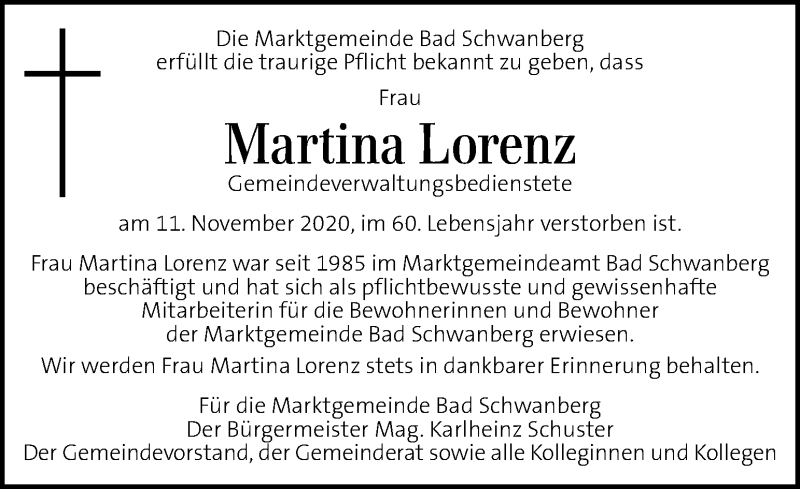 Die Marktgemeinde Bad Schwanberg
erfüllt die traurige Pflicht bekannt zu geben, dass

Frau

Martina Lorenz

Gemeindeverwaltungsbedienstete

am 11. November 2020, im 60. Lebensjahr verstorben ist.

Frau Martina Lorenz war seit 1985 im Marktgemeindeamt Bad Schwanberg beschäftigt und hat sich als pflichtbewusste und gewissenhafte Mitarbeiterin für die Bewohnerinnen und Bewohner der Marktgemeinde Bad Schwanberg erwiesen.

Wir werden Frau Martina Lorenz stets in dankbarer Erinnerung behalten.

Für die Marktgemeinde Bad Schwanberg
Der Bürgermeister Mag. Karlheinz Schuster
Der Gemeindevorstand, der Gemeinderat sowie alle Kolleginnen und Kollegen